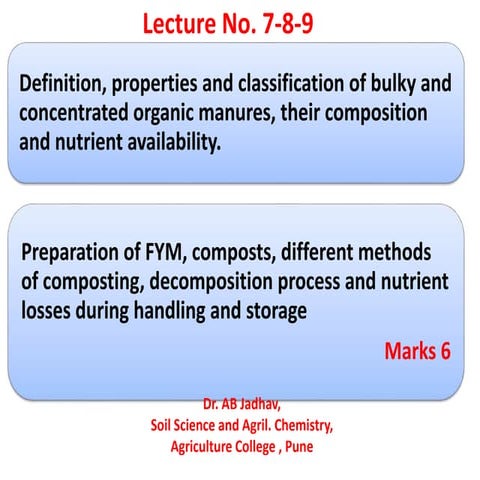 Lecture No. 7-8-9

Definition, properties and classification of bulky and concentrated organic manures, their composition and nutrient availability.

Preparation of FYM, composts, different methods of composting, decomposition process and nutrient losses during handling and storage

Marks 6

Dr. AB Jadhav,
Soil Science and Agril. Chemistry,
Agriculture College , Pune